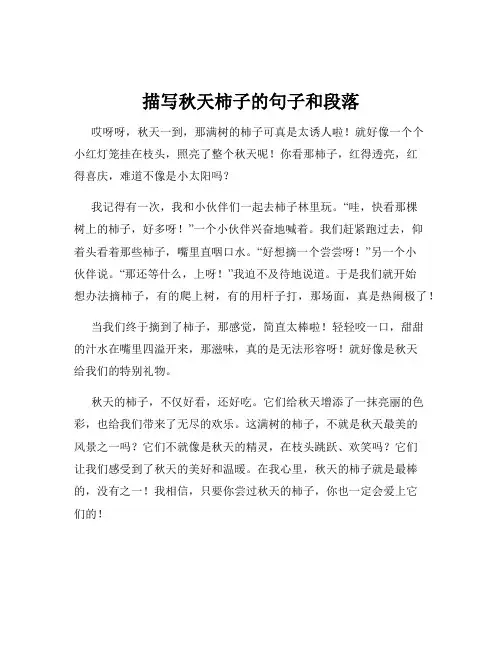 描写秋天柿子的句子和段落

哎呀呀，秋天一到，那满树的柿子可真是太诱人啦！就好像一个个小红灯笼挂在枝头，照亮了整个秋天呢！你看那柿子，红得透亮，红得喜庆，难道不像是小太阳吗？

我记得有一次，我和小伙伴们一起去柿子林里玩。“哇，快看那棵树上的柿子，好多呀！”一个小伙伴兴奋地喊着。我们赶紧跑过去，仰着头看着那些柿子，嘴里直咽口水。“好想摘一个尝尝呀！”另一个小伙伴说。“那还等什么，上呀！”我迫不及待地说道。于是我们就开始想办法摘柿子，有的爬上树，有的用杆子打，那场面，真是热闹极了！

当我们终于摘到了柿子，那感觉，简直太棒啦！轻轻咬一口，甜甜的汁水在嘴里四溢开来，那滋味，真的是无法形容呀！就好像是秋天给我们的特别礼物。

秋天的柿子，不仅好看，还好吃。它们给秋天增添了一抹亮丽的色彩，也给我们带来了无尽的欢乐。这满树的柿子，不就是秋天最美的风景之一吗？它们不就像是秋天的精灵，在枝头跳跃、欢笑吗？它们让我们感受到了秋天的美好和温暖。在我心里，秋天的柿子就是最棒的，没有之一！我相信，只要你尝过秋天的柿子，你也一定会爱上它们的！